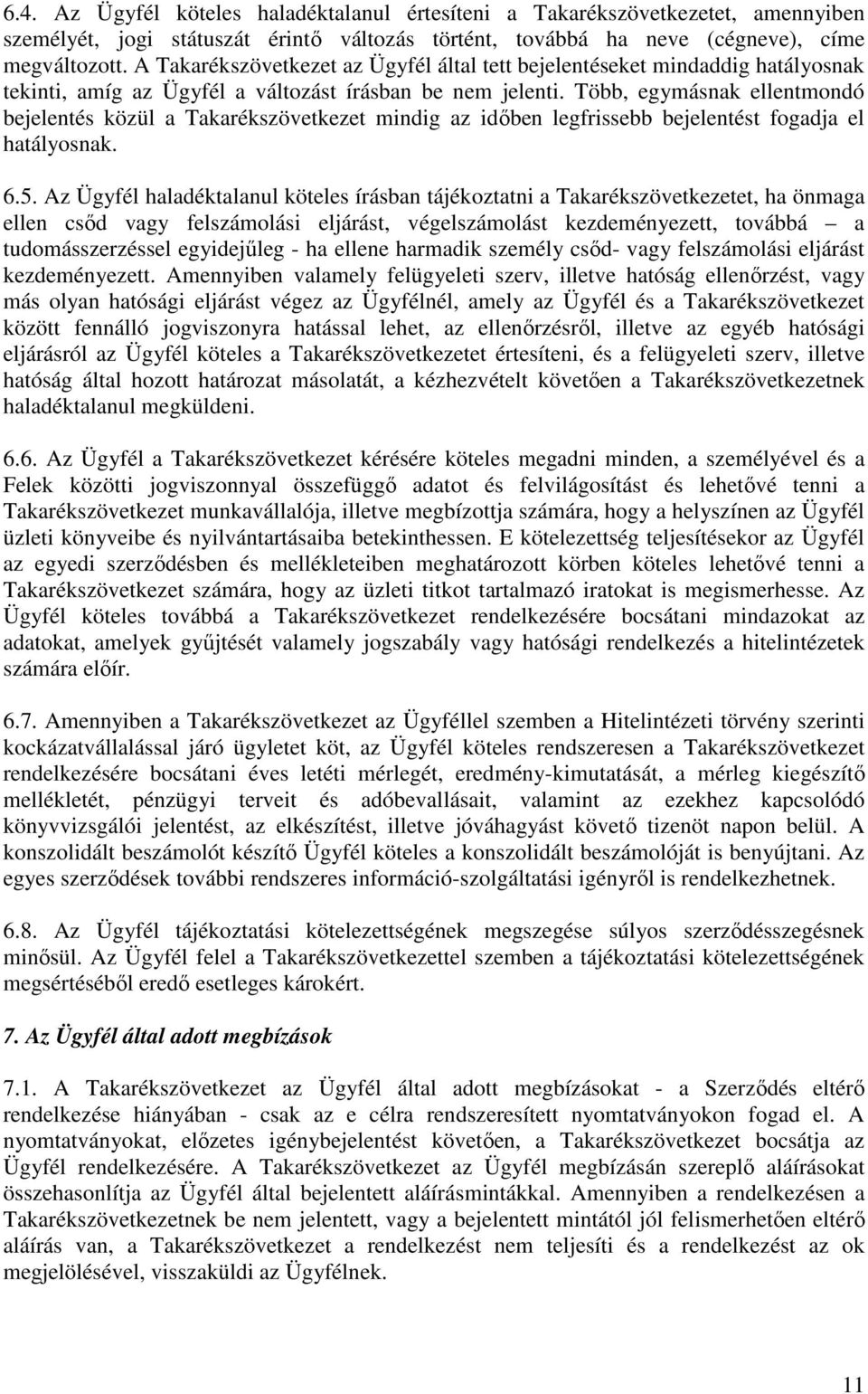 6.4. Az Ügyfél köteles haladéktalanul értesíteni a Takarékszövetkezetet, amennyiben személyét, jogi státuszát érintő változás történt, továbbá ha neve (cégneve), címe megváltozott. A Takarékszövetkezet az Ügyfél által tett bejelentéseket mindaddig hatályosnak tekinti, amíg az Ügyfél a változást írásban be nem jelenti. Több, egymásnak ellentmondó bejelentés közül a Takarékszövetkezet mindig az időben legfrissebb bejelentést fogadja el hatályosnak.

6.5. Az Ügyfél haladéktalanul köteles írásban tájékoztatni a Takarékszövetkezetet, ha önmaga ellen csőd vagy felszámolási eljárást, végelszámolást kezdeményezett, továbbá – a tudomásszerzéssel egyidejűleg - ha ellene harmadik személy csőd- vagy felszámolási eljárást kezdeményezett. Amennyiben valamely felügyeleti szerv, illetve hatóság ellenőrzést, vagy más olyan hatósági eljárást végez az Ügyfélnél, amely az Ügyfél és a Takarékszövetkezet között fennálló jogviszonyra hatással lehet, az ellenőrzésről, illetve az egyéb hatósági eljárásról az Ügyfél köteles a Takarékszövetkezetet értesíteni, és a felügyeleti szerv, illetve hatóság által hozott határozat másolatát, a kézhezvételt követően a Takarékszövetkezetnek haladéktalanul megküldeni.

6.6. Az Ügyfél a Takarékszövetkezet kérésére köteles megadni minden, a személyével és a Felek közötti jogviszonnyal összefüggő adatot és felvilágosítást és lehetővé tenni a Takarékszövetkezet munkavállalója, illetve megbízottja számára, hogy a helyszínen az Ügyfél üzleti könyveibe és nyilvántartásaiba betekinthessen. E kötelezettség teljesítésekor az Ügyfél az egyedi szerződésben és mellékleteiben meghatározott körben köteles lehetővé tenni a Takarékszövetkezet számára, hogy az üzleti titkot tartalmazó iratokat is megismerhesse. Az Ügyfél köteles továbbá a Takarékszövetkezet rendelkezésére bocsátani mindazokat az adatokat, amelyek gyűjtését valamely jogszabály vagy hatósági rendelkezés a hitelintézetek számára előír.

6.7. Amennyiben a Takarékszövetkezet az Ügyféllel szemben a Hitelintézeti törvény szerinti kockázatvállalással járó ügyletet köt, az Ügyfél köteles rendszeresen a Takarékszövetkezet rendelkezésére bocsátani éves letéti mérlegét, eredmény-kimutatását, a mérleg kiegészítő mellékletét, pénzügyi terveit és adóbevallásait, valamint az ezekhez kapcsolódó könyvvizsgálói jelentést, az elkészítést, illetve jóváhagyást követő tizenöt napon belül. A konszolidált beszámolót készítő Ügyfél köteles a konszolidált beszámolóját is benyújtani. Az egyes szerződések további rendszeres információ-szolgáltatási igényről is rendelkezhetnek.

6.8. Az Ügyfél tájékoztatási kötelezettségének megszegése súlyos szerződésszegésnek minősül. Az Ügyfél felel a Takarékszövetkezettel szemben a tájékoztatási kötelezettségének megsértéséből eredő esetleges károkért.

7. Az Ügyfél által adott megbízások

7.1. A Takarékszövetkezet az Ügyfél által adott megbízásokat - a Szerződés eltérő rendelkezése hiányában - csak az e célra rendszeresített nyomtatványokon fogad el. A nyomtatványokat, előzetes igénybejelentést követően, a Takarékszövetkezet bocsátja az Ügyfél rendelkezésére. A Takarékszövetkezet az Ügyfél megbízásán szereplő aláírásokat összehasonlítja az Ügyfél által bejelentett aláírásmintákkal. Amennyiben a rendelkezésen a Takarékszövetkezetnek be nem jelentett, vagy a bejelentett mintától jól felismerhetően eltérő aláírás van, a Takarékszövetkezet a rendelkezést nem teljesíti és a rendelkezést az ok megjelölésével, visszaküldi az Ügyfélnek.

11